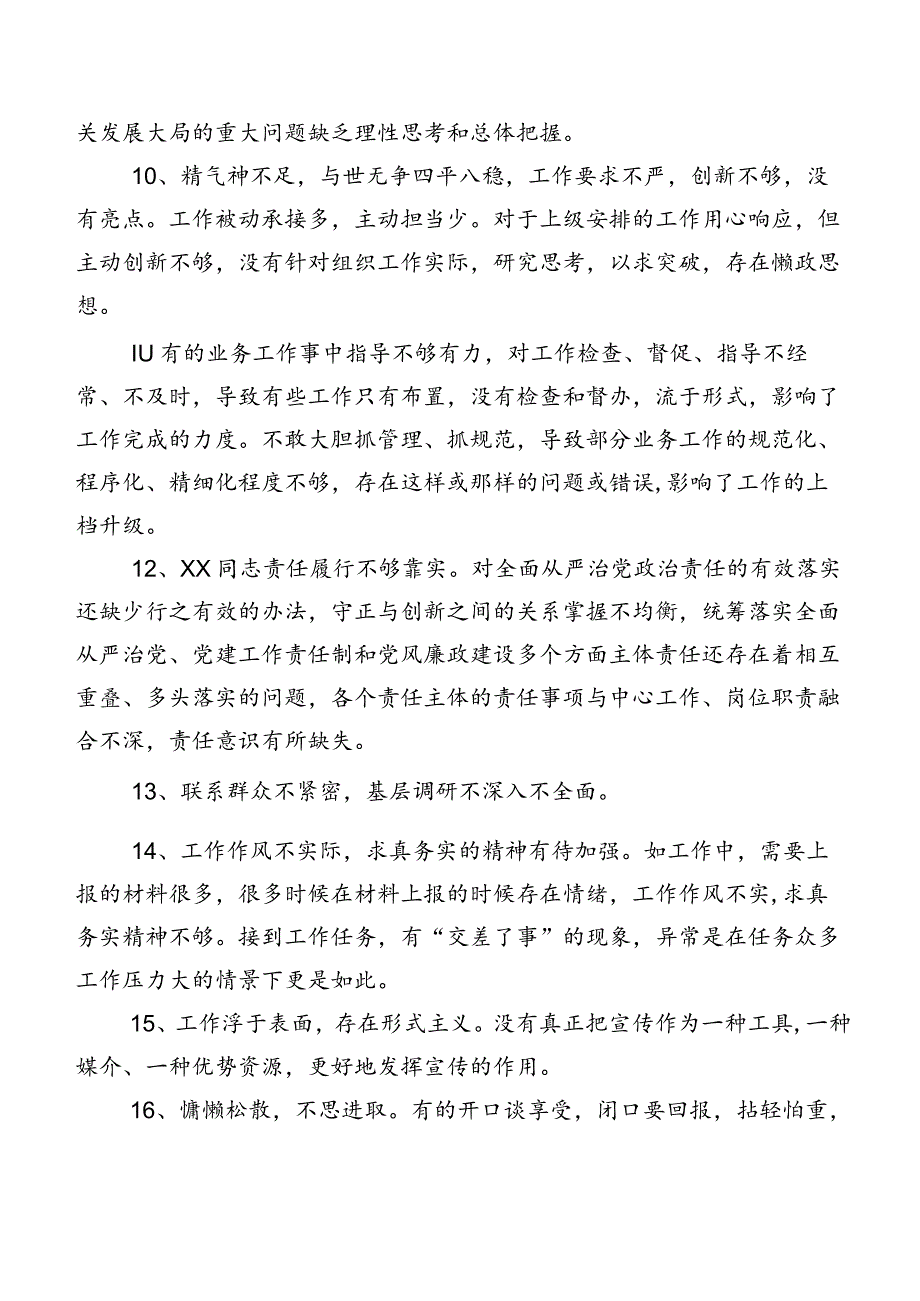 关发展大局的重大问题缺乏理性思考和总体把握。

10、精气神不足，与世无争四平八稳，工作要求不严，创新不够，没有亮点。工作被动承接多，主动担当少。对于上级安排的工作用心响应，但主动创新不够，没有针对组织工作实际，研究思考，以求突破，存在懒政思想。

IU有的业务工作事中指导不够有力，对工作检查、督促、指导不经常、不及时，导致有些工作只有布置，没有检查和督办，流于形式，影响了工作完成的力度。不敢大胆抓管理、抓规范，导致部分业务工作的规范化、程序化、精细化程度不够，存在这样或那样的问题或错误，影响了工作的上档升级。

12、XX同志责任履行不够靠实。对全面从严治党政治责任的有效落实还缺少行之有效的办法，守正与创新之间的关系掌握不均衡，统筹落实全面从严治党、党建工作责任制和党风廉政建设多个方面主体责任还存在着相互重叠、多头落实的问题，各个责任主体的责任事项与中心工作、岗位职责融合不深，责任意识有所缺失。

13、联系群众不紧密，基层调研不深入不全面。

14、工作作风不实际，求真务实的精神有待加强。如工作中，需要上报的材料很多，很多时候在材料上报的时候存在情绪，工作作风不实，求真务实精神不够。接到工作任务，有“交差了事”的现象，异常是在任务众多工作压力大的情景下更是如此。

15、工作浮于表面，存在形式主义。没有真正把宣传作为一种工具，一种媒介、一种优势资源，更好地发挥宣传的作用。

16、慵懒松散，不思进取。有的开口谈享受，闭口要回报，拈轻怕重，